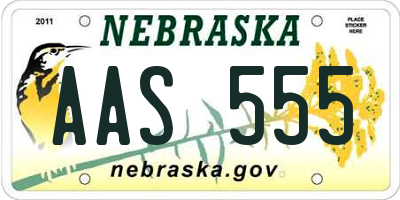 2011

NEBRASKA

PLACE STICKER HERE

AAS 555

nebraska.gov